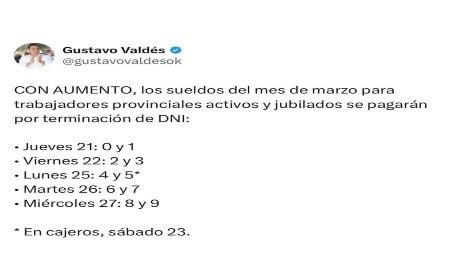 Gustavo Valdés
@gustavovaldesok

CON AUMENTO, los sueldos del mes de marzo para trabajadores provinciales activos y jubilados se pagarán por terminación de DNI:

• Jueves 21: 0 y 1
• Viernes 22: 2 y 3
• Lunes 25: 4 y 5*
• Martes 26: 6 y 7
• Miércoles 27: 8 y 9

* En cajeros, sábado 23.